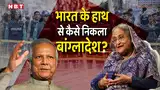 NBT

भारत के हाथ से कैसे निकला बांग्लादेश?